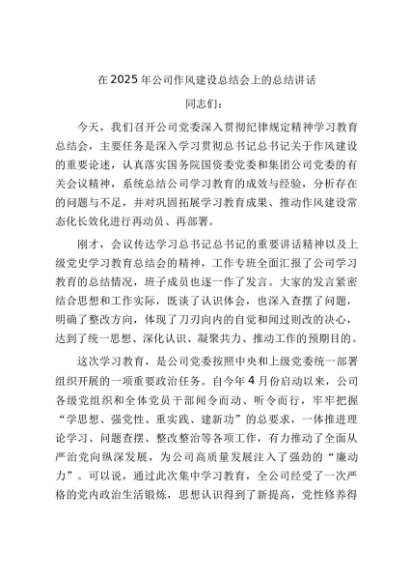 在2025年公司作风建设总结会上的总结讲话

同志们：

今天，我们召开公司党委深入贯彻纪律规定精神学习教育总结会，主要任务是深入学习贯彻总书记总书记关于作风建设的重要论述，认真落实国务院国资委党委和集团公司党委的有关会议精神，系统总结公司学习教育的成效与经验，分析存在的问题与不足，并对巩固拓展学习教育成果、推动作风建设常态化长效化进行再动员、再部署。

刚才，会议传达学习总书记总书记的重要讲话精神以及上级党史学习教育总结会的精神，工作专班全面汇报了公司学习教育的总结情况，班子成员也逐一作了发言。大家的发言紧密结合思想和工作实际，既谈了认识体会，也深入查摆了问题，明确了整改方向，体现了刀刃向内的自觉和闻过则改的决心，达到了统一思想、深化认识、凝聚共力、推动工作的预期目的。

这次学习教育，是公司党委按照中央和上级党委统一部署组织开展的一项重要政治任务。自今年4月份启动以来，公司各级党组织和全体党员干部闻令而动、听令而行，牢牢把握“学思想、强党性、重实践、建新功”的总要求，一体推进理论学习、问题查摆、整改整治等各项工作，有力推动了全面从严治党向纵深发展，为公司高质量发展注入了强劲的“廉动力”。可以说，通过此次集中学习教育，全公司经受了一次严格的党内政治生活锻炼，思想认识得到了新提高，党性修养得